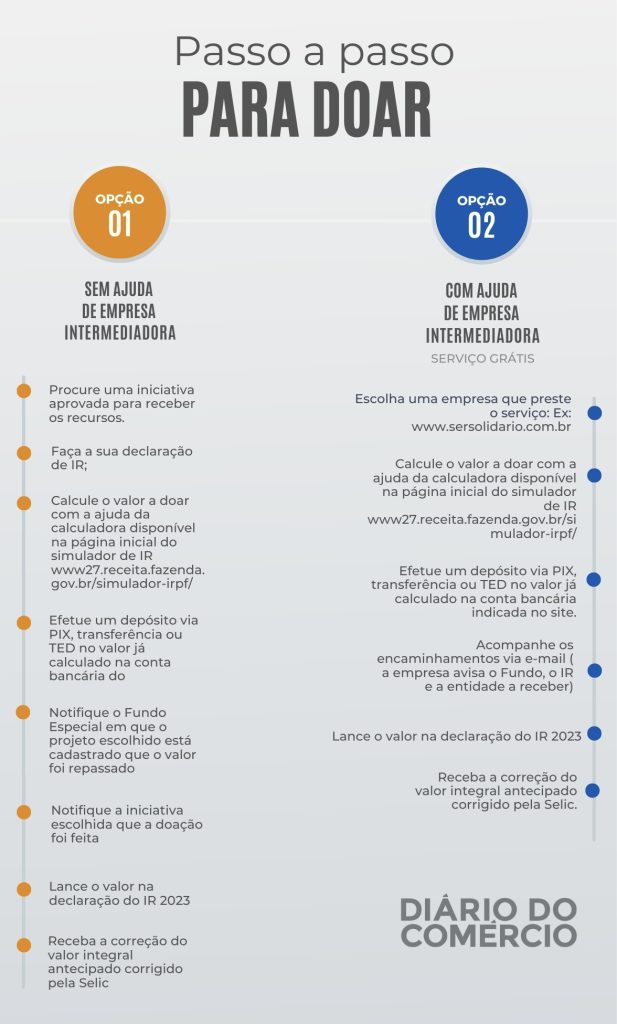 Passo a passo
PARA DOAR

OPÇÃO
01

SEM AJUDA DE EMPRESA INTERMEDIADORA

Procure uma iniciativa aprovada para receber os recursos.

Faça a sua declaração de IR;

Calcule o valor a doar com a ajuda da calculadora disponível na página inicial do simulador de IR www27.receita.fazenda.gov.br/simulador-irpf/

Efetue um depósito via PIX, transferência ou TED no valor já calculado na conta bancária do

Notifique o Fundo Especial em que o projeto escolhido está cadastrado que o valor foi repassado

Notifique a iniciativa escolhida que a doação foi feita

Lance o valor na declaração do IR 2023

Receba a correção do valor integral antecipado corrigido pela Selic

OPÇÃO
02

COM AJUDA DE EMPRESA INTERMEDIADORA
SERVIÇO GRÁTIS

Escolha uma empresa que preste o serviço: Ex: www.sersolidario.com.br

Calcule o valor a doar com a ajuda da calculadora disponível na página inicial do simulador de IR www27.receita.fazenda.gov.br/simulador-irpf/

Efetue um depósito via PIX, transferência ou TED no valor já calculado na conta bancária indicada no site.

Acompanhe os encaminhamentos via e-mail ( a empresa avisa o Fundo, o IR e a entidade a receber)

Lance o valor na declaração do IR 2023

Receba a correção do valor integral antecipado corrigido pela Selic.

DIÁRIO DO COMÉRCIO